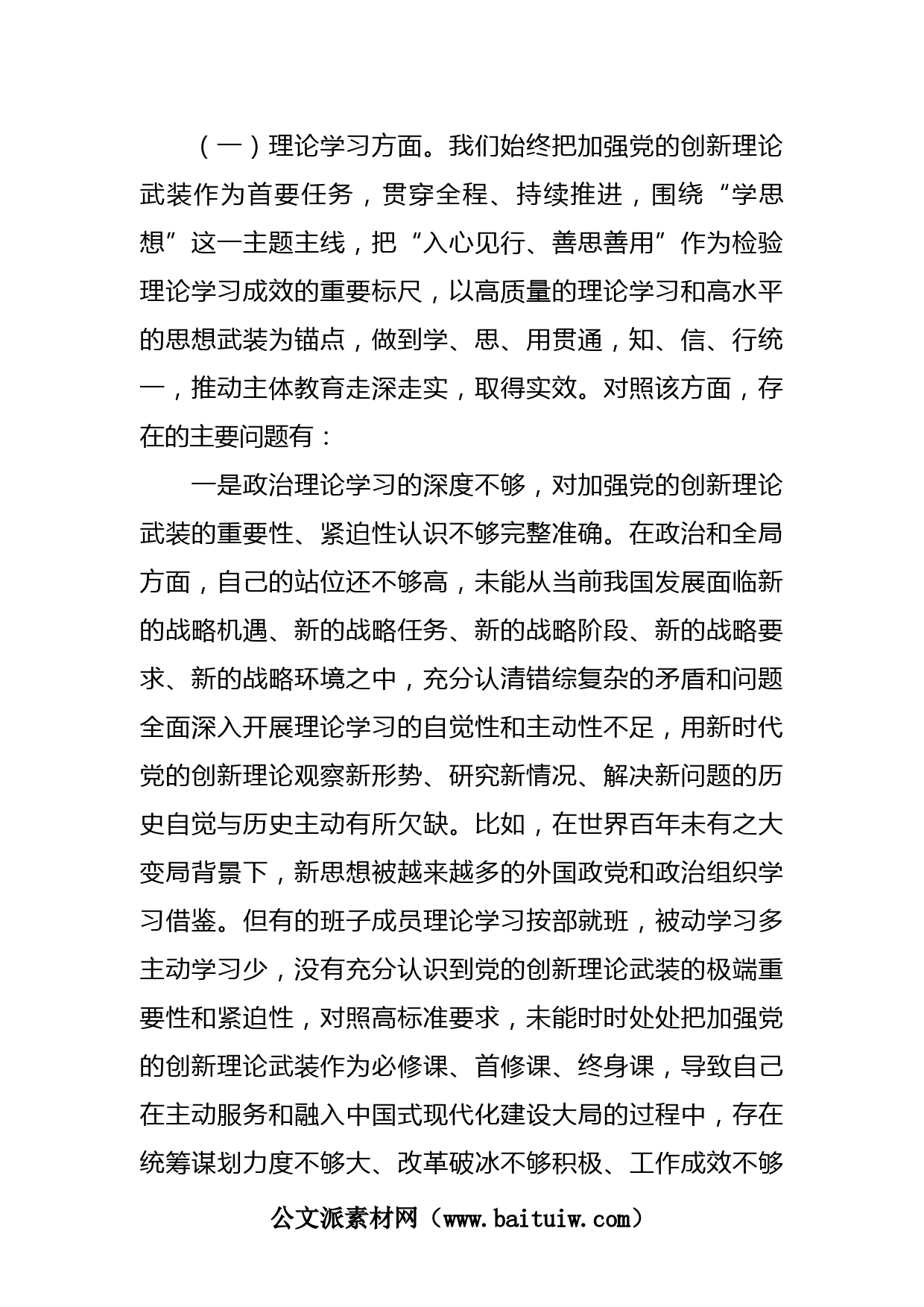 （一）理论学习方面。我们始终把加强党的创新理论武装作为首要任务，贯穿全程、持续推进，围绕“学思想”这一主题主线，把“入心见行、善思善用”作为检验理论学习成效的重要标尺，以高质量的理论学习和高水平的思想武装为锚点，做到学、思、用贯通，知、信、行统一，推动主体教育走深走实，取得实效。对照该方面，存在的主要问题有：

一是政治理论学习的深度不够，对加强党的创新理论武装的重要性、紧迫性认识不够完整准确。在政治和全局方面，自己的站位还不够高，未能从当前我国发展面临新的战略机遇、新的战略任务、新的战略阶段、新的战略要求、新的战略环境之中，充分认清错综复杂的矛盾和问题全面深入开展理论学习的自觉性和主动性不足，用新时代党的创新理论观察新形势、研究新情况、解决新问题的历史自觉与历史主动有所欠缺。比如，在世界百年未有之大变局背景下，新思想被越来越多的外国政党和政治组织学习借鉴。但有的班子成员理论学习按部就班，被动学习多主动学习少，没有充分认识到党的创新理论武装的极端重要性和紧迫性，对照高标准要求，未能时时处处把加强党的创新理论武装作为必修课、首修课、终身课，导致自己在主动服务和融入中国式现代化建设大局的过程中，存在统筹谋划力度不够大、改革破冰不够积极、工作成效不够

公文派素材网（www.baituiw.com）